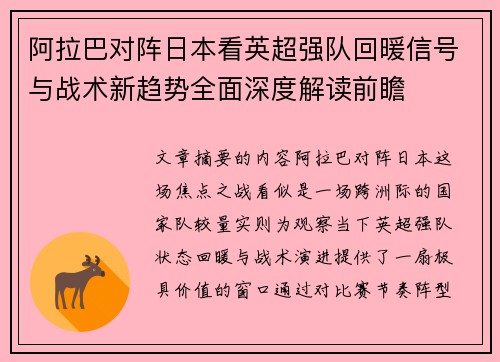 阿拉巴对阵日本看英超强队回暖信号与战术新趋势全面深度解读前瞻

文章摘要的内容阿拉巴对阵日本这场焦点之战看似是一场跨洲际的国家队较量实则为观察当下英超强队状态回暖与战术演进提供了一扇极具价值的窗口通过对比赛节奏阵型